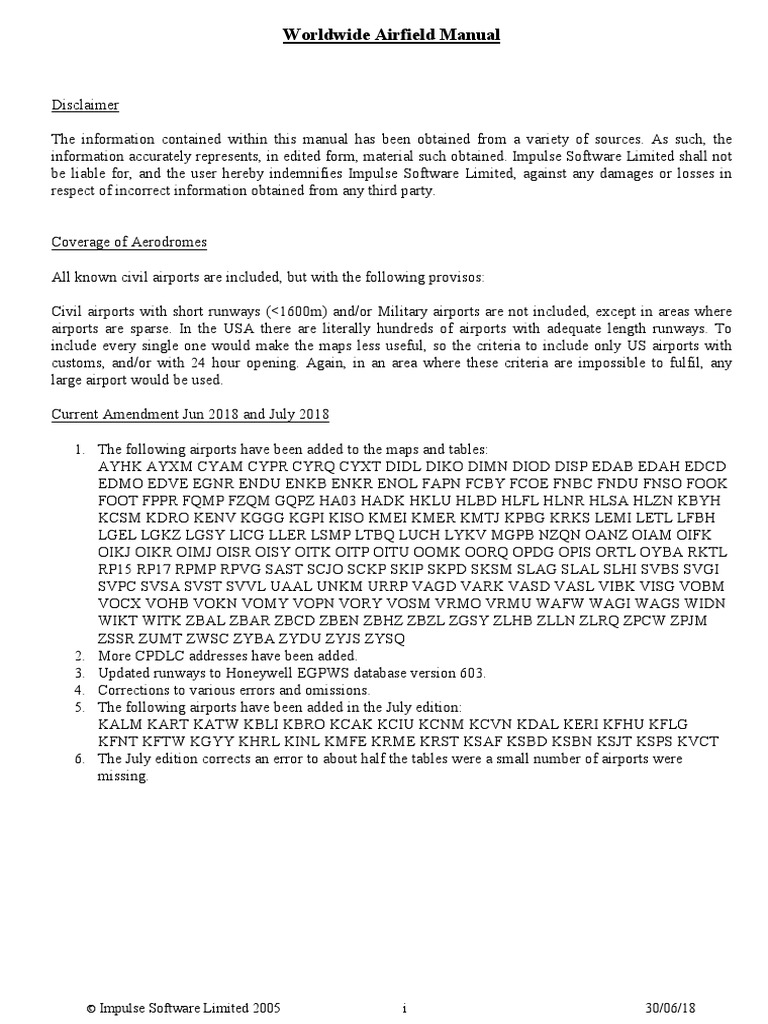 Worldwide Airfield Manual

Disclaimer

The information contained within this manual has been obtained from a variety of sources. As such, the information accurately represents, in edited form, material such obtained. Impulse Software Limited shall not be liable for, and the user hereby indemnifies Impulse Software Limited, against any damages or losses in respect of incorrect information obtained from any third party.

Coverage of Aerodromes

All known civil airports are included, but with the following provisos:

Civil airports with short runways (<1600m) and/or Military airports are not included, except in areas where airports are sparse. In the USA there are literally hundreds of airports with adequate length runways. To include every single one would make the maps less useful, so the criteria to include only US airports with customs, and/or with 24 hour opening. Again, in an area where these criteria are impossible to fulfil, any large airport would be used.

Current Amendment Jun 2018 and July 2018

1. The following airports have been added to the maps and tables:
AYHK AYXM CYAM CYPR CYRQ CYXT DIDL DIKO DIMN DIOD DISP EDAB EDAH EDCD EDMO EDVE EGNR ENDU ENKB ENKR ENOL FAPN FCBY FCOE FNBC FNDU FNSO FOOK FOOT FPPR FQMP FZQM GQPZ HA03 HADK HKLU HLBD HLFL HLNR HLSA HLZN KBYH KCSM KDRO KENV KGGG KGPI KISO KMEI KMER KMTJ KPBG KRKS LEMI LETL LFBH LGEL LGKZ LGSY LICG LLER LSMP LTBQ LUCH LYKV MGPB NZQN OANZ OIAM OIFK OIKJ OIKR OIMJ OISR OISY OITK OITP OITU OOMK OORQ OPDG OPIS ORTL OYBA RKTL RP15 RP17 RPMP RPVG SAST SCJO SCKP SKIP SKPD SKSM SLAG SLAL SLHI SVBS SVGI SVPC SVSA SVST SVVL UAAL UNKM URRP VAGD VARK VASD VASL VIBK VISG VOBM VOCX VOHB VOKN VOMY VOPN VORY VOSM VRMO VRMU WAFW WAGI WAGS WIDN WIKT WITK ZBAL ZBAR ZBCD ZBEN ZBHZ ZBZL ZGSY ZLHB ZLLN ZLRQ ZPCW ZPJM ZSSR ZUMT ZWSC ZYBA ZYDU ZYJS ZYSQ
2. More CPDLC addresses have been added.
3. Updated runways to Honeywell EGPWS database version 603.
4. Corrections to various errors and omissions.
5. The following airports have been added in the July edition:
KALM KART KATW KBLI KBRO KCAK KCIU KCNM KCVN KDAL KERI KFHU KFLG KFNT KFTW KGYY KHRL KINL KMFE KRME KRST KSAF KSBD KSBN KSJT KSPS KVCT
6. The July edition corrects an error to about half the tables were a small number of airports were missing.

© Impulse Software Limited 2005 i 30/06/18